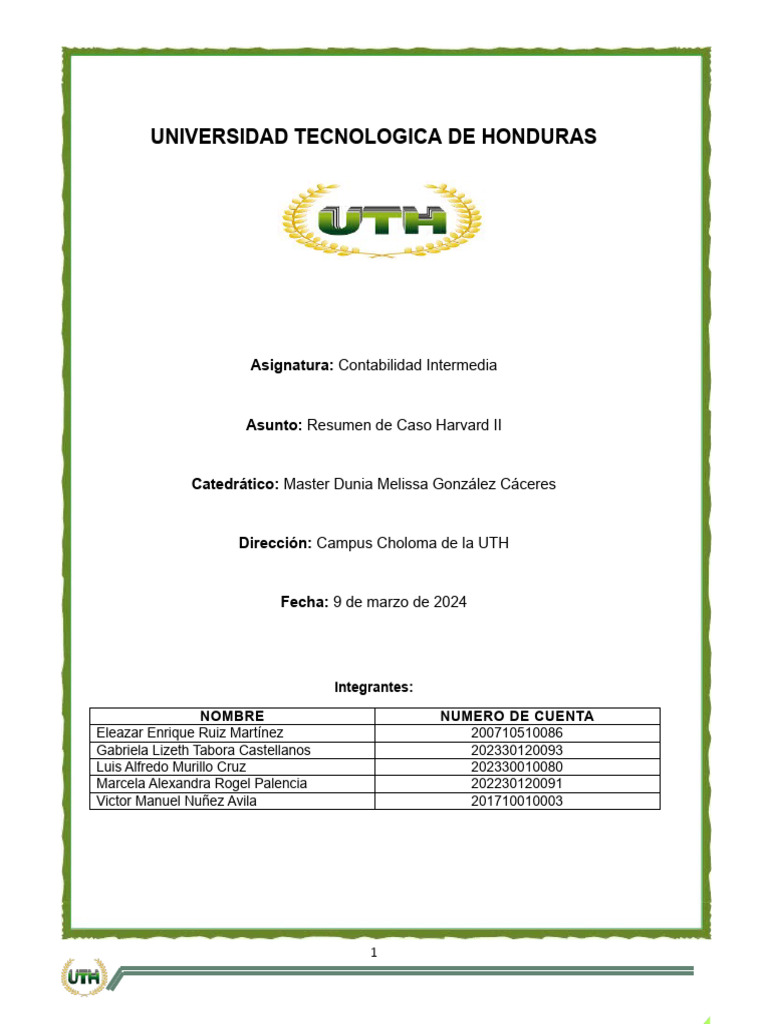 UNIVERSIDAD TECNOLOGICA DE HONDURAS

UTH

Asignatura: Contabilidad Intermedia

Asunto: Resumen de Caso Harvard II

Catedrático: Master Dunia Melissa González Cáceres

Dirección: Campus Choloma de la UTH

Fecha: 9 de marzo de 2024

Integrantes:

| NOMBRE | NUMERO DE CUENTA |
|---|---|
| Eleazar Enrique Ruiz Martínez | 200710510086 |
| Gabriela Lizeth Tabora Castellanos | 202330120093 |
| Luis Alfredo Murillo Cruz | 202330010080 |
| Marcela Alexandra Rogel Palencia | 202230120091 |
| Victor Manuel Nuñez Avila | 201710010003 |

1

UTH